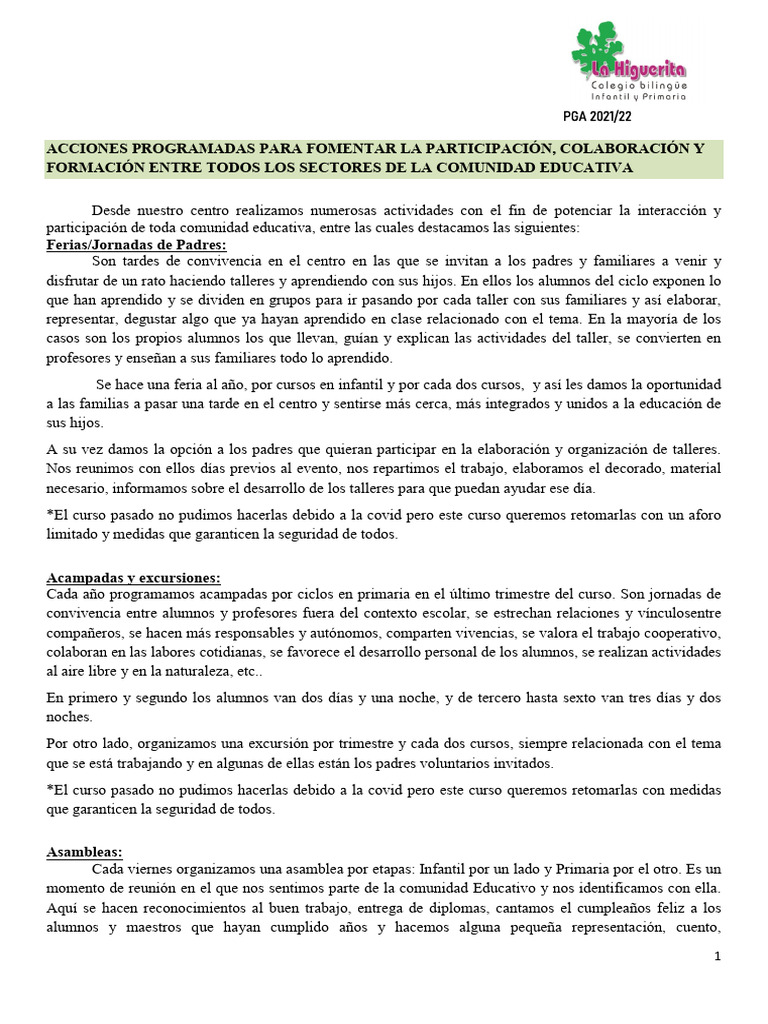 La Higuerita
Colegio bilingüe
Infantil y Primaria

PGA 2021/22

ACCIONES PROGRAMADAS PARA FOMENTAR LA PARTICIPACIÓN, COLABORACIÓN Y FORMACIÓN ENTRE TODOS LOS SECTORES DE LA COMUNIDAD EDUCATIVA

Desde nuestro centro realizamos numerosas actividades con el fin de potenciar la interacción y participación de toda comunidad educativa, entre las cuales destacamos las siguientes:
Ferias/Jornadas de Padres:
Son tardes de convivencia en el centro en las que se invitan a los padres y familiares a venir y disfrutar de un rato haciendo talleres y aprendiendo con sus hijos. En ellos los alumnos del ciclo exponen lo que han aprendido y se dividen en grupos para ir pasando por cada taller con sus familiares y así elaborar, representar, degustar algo que ya hayan aprendido en clase relacionado con el tema. En la mayoría de los casos son los propios alumnos los que llevan, guían y explican las actividades del taller, se convierten en profesores y enseñan a sus familiares todo lo aprendido.

Se hace una feria al año, por cursos en infantil y por cada dos cursos, y así les damos la oportunidad a las familias a pasar una tarde en el centro y sentirse más cerca, más integrados y unidos a la educación de sus hijos.

A su vez damos la opción a los padres que quieran participar en la elaboración y organización de talleres. Nos reunimos con ellos días previos al evento, nos repartimos el trabajo, elaboramos el decorado, material necesario, informamos sobre el desarrollo de los talleres para que puedan ayudar ese día.

*El curso pasado no pudimos hacerlas debido a la covid pero este curso queremos retomarlas con un aforo limitado y medidas que garanticen la seguridad de todos.

Acampadas y excursiones:
Cada año programamos acampadas por ciclos en primaria en el último trimestre del curso. Son jornadas de convivencia entre alumnos y profesores fuera del contexto escolar, se estrechan relaciones y vínculosentre compañeros, se hacen más responsables y autónomos, comparten vivencias, se valora el trabajo cooperativo, colaboran en las labores cotidianas, se favorece el desarrollo personal de los alumnos, se realizan actividades al aire libre y en la naturaleza, etc..

En primero y segundo los alumnos van dos días y una noche, y de tercero hasta sexto van tres días y dos noches.

Por otro lado, organizamos una excursión por trimestre y cada dos cursos, siempre relacionada con el tema que se está trabajando y en algunas de ellas están los padres voluntarios invitados.

*El curso pasado no pudimos hacerlas debido a la covid pero este curso queremos retomarlas con medidas que garanticen la seguridad de todos.

Asambleas:
Cada viernes organizamos una asamblea por etapas: Infantil por un lado y Primaria por el otro. Es un momento de reunión en el que nos sentimos parte de la comunidad Educativo y nos identificamos con ella. Aquí se hacen reconocimientos al buen trabajo, entrega de diplomas, cantamos el cumpleaños feliz a los alumnos y maestros que hayan cumplido años y hacemos alguna pequeña representación, cuento,

1